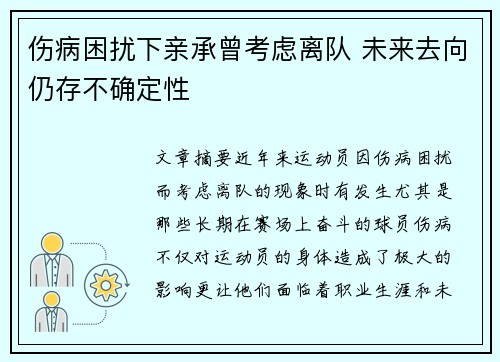 伤病困扰下亲承曾考虑离队 未来去向仍存不确定性

文章摘要近年来运动员因伤病困扰而考虑离队的现象时有发生尤其是那些长期在赛场上奋斗的球员伤病不仅对运动员的身体造成了极大的影响更让他们面临着职业生涯和未